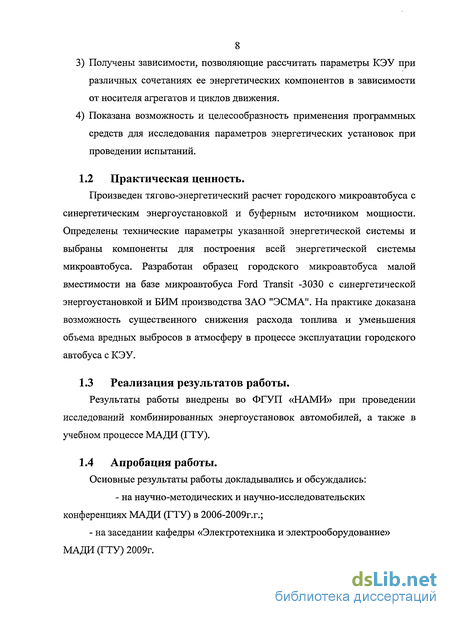 8

3) Получены зависимости, позволяющие рассчитать параметры КЭУ при различных сочетаниях ее энергетических компонентов в зависимости от носителя агрегатов и циклов движения.

4) Показана возможность и целесообразность применения программных средств для исследования параметров энергетических установок при проведении испытаний.

1.2 Практическая ценность.

Произведен тягово-энергетический расчет городского микроавтобуса с синергетическим энергоустановкой и буферным источником мощности. Определены технические параметры указанной энергетической системы и выбраны компоненты для построения всей энергетической системы микроавтобуса. Разработан образец городского микроавтобуса малой вместимости на базе микроавтобуса Ford Transit -3030 с синергетической энергоустановкой и БИМ производства ЗАО "ЭСМА". На практике доказана возможность существенного снижения расхода топлива и уменьшения объема вредных выбросов в атмосферу в процессе эксплуатации городского автобуса с КЭУ.

1.3 Реализация результатов работы.

Результаты работы внедрены во ФГУП «НАМИ» при проведении исследований комбинированных энергоустановок автомобилей, а также в учебном процессе МАДИ (ГТУ).

1.4 Апробация работы.

Основные результаты работы докладывались и обсуждались:

- на научно-методических и научно-исследовательских конференциях МАДИ (ГТУ) в 2006-2009г.г.;

- на заседании кафедры «Электротехника и электрооборудование» МАДИ (ГТУ) 2009г.

dsLib.net
библиотека диссертаций